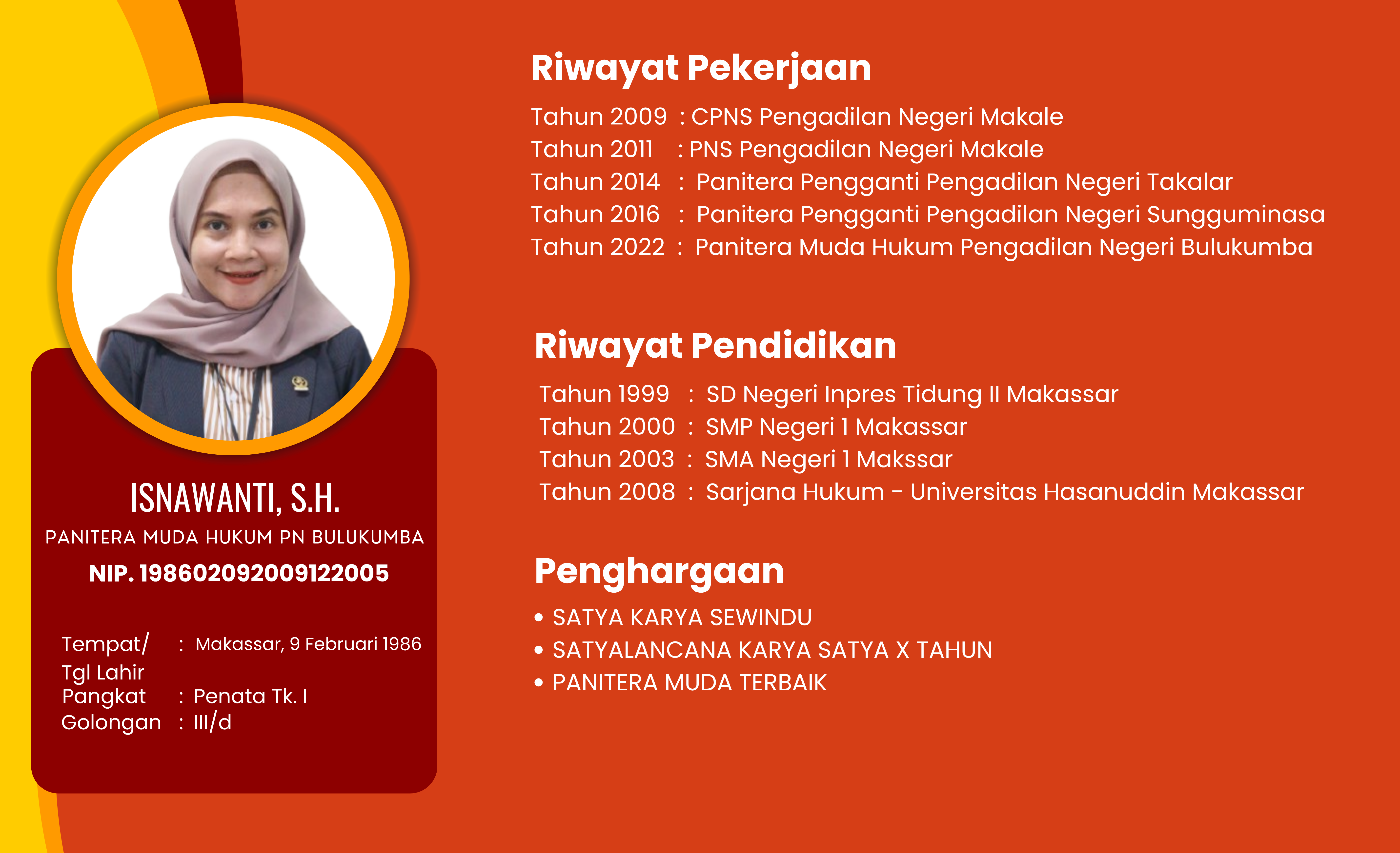 ISNAWANTI, S.H.
PANITERA MUDA HUKUM PN BULUKUMBA
NIP. 198602092009122005

Tempat/ Tgl Lahir : Makassar, 9 Februari 1986
Pangkat : Penata Tk. I
Golongan : III/d

Riwayat Pekerjaan

Tahun 2009 : CPNS Pengadilan Negeri Makale
Tahun 2011 : PNS Pengadilan Negeri Makale
Tahun 2014 : Panitera Pengganti Pengadilan Negeri Takalar
Tahun 2016 : Panitera Pengganti Pengadilan Negeri Sungguminasa
Tahun 2022 : Panitera Muda Hukum Pengadilan Negeri Bulukumba

Riwayat Pendidikan

Tahun 1999 : SD Negeri Inpres Tidung II Makassar
Tahun 2000 : SMP Negeri 1 Makassar
Tahun 2003 : SMA Negeri 1 Makssar
Tahun 2008 : Sarjana Hukum - Universitas Hasanuddin Makassar

Penghargaan

• SATYA KARYA SEWINDU
• SATYALANCANA KARYA SATYA X TAHUN
• PANITERA MUDA TERBAIK